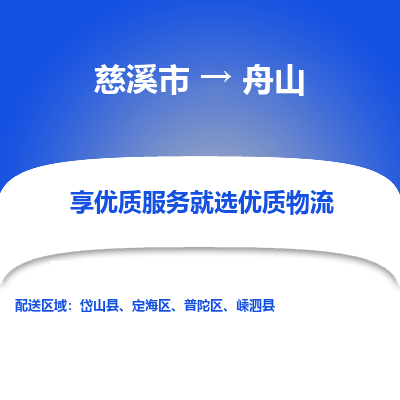 慈溪市 → 舟山

享优质服务就选优质物流

配送区域：岱山县、定海区、普陀区、嵊泗县